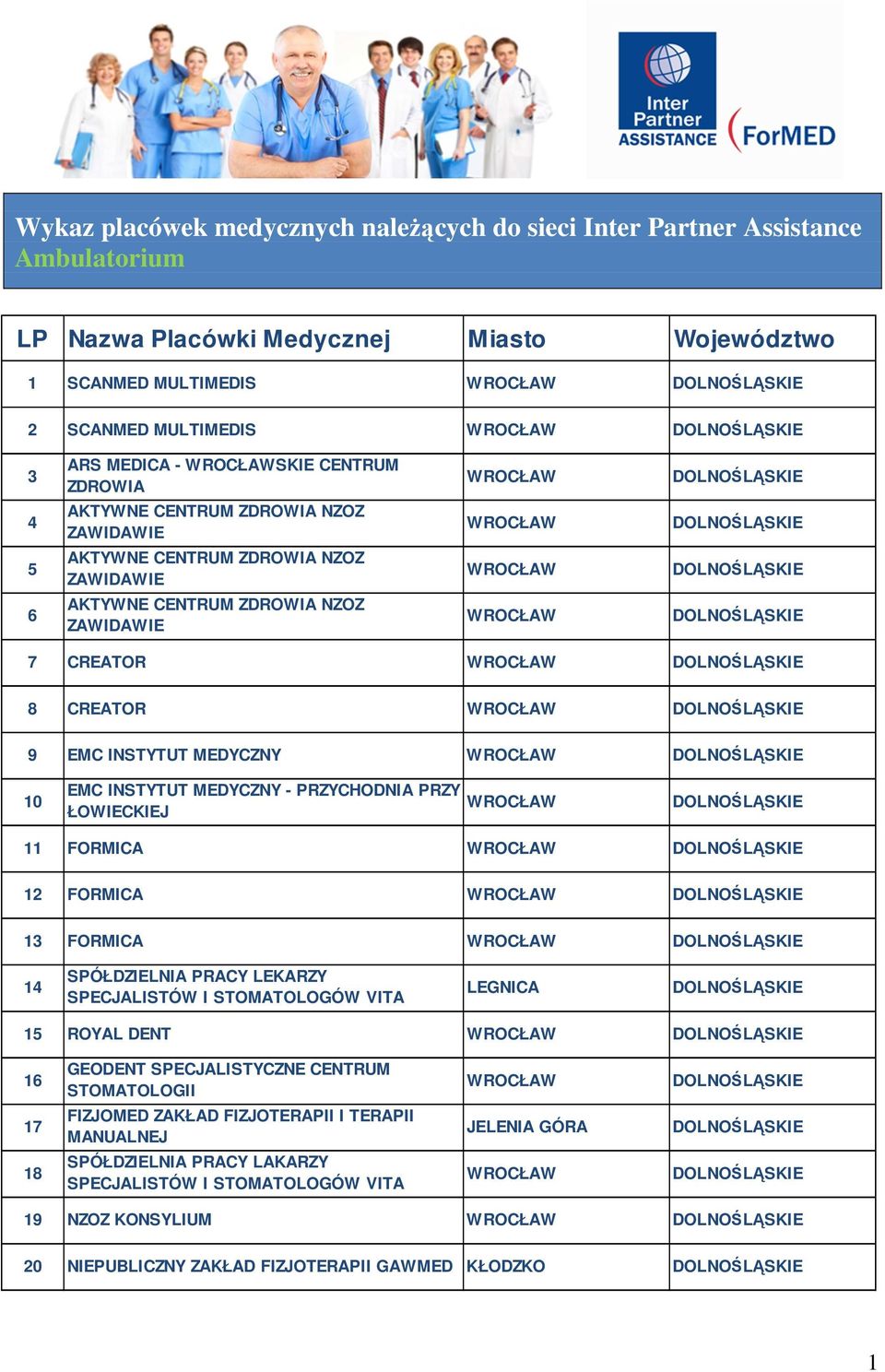 Inter Partner ASSISTANCE

ForMED

Wykaz placówek medycznych należących do sieci Inter Partner Assistance
Ambulatorium

| LP | Nazwa Placówki Medycznej | Miasto | Województwo |
|---|---|---|---|
| 1 | SCANMED MULTIMEDIS | WROCŁAW | DOLNOŚLĄSKIE |
| 2 | SCANMED MULTIMEDIS | WROCŁAW | DOLNOŚLĄSKIE |
| 3 | ARS MEDICA - WROCŁAWSKIE CENTRUM ZDROWIA | WROCŁAW | DOLNOŚLĄSKIE |
| 4 | AKTYWNE CENTRUM ZDROWIA NZOZ ZAWIDAWIE | WROCŁAW | DOLNOŚLĄSKIE |
| 5 | AKTYWNE CENTRUM ZDROWIA NZOZ ZAWIDAWIE | WROCŁAW | DOLNOŚLĄSKIE |
| 6 | AKTYWNE CENTRUM ZDROWIA NZOZ ZAWIDAWIE | WROCŁAW | DOLNOŚLĄSKIE |
| 7 | CREATOR | WROCŁAW | DOLNOŚLĄSKIE |
| 8 | CREATOR | WROCŁAW | DOLNOŚLĄSKIE |
| 9 | EMC INSTYTUT MEDYCZNY | WROCŁAW | DOLNOŚLĄSKIE |
| 10 | EMC INSTYTUT MEDYCZNY - PRZYCHODNIA PRZY ŁOWIECKIEJ | WROCŁAW | DOLNOŚLĄSKIE |
| 11 | FORMICA | WROCŁAW | DOLNOŚLĄSKIE |
| 12 | FORMICA | WROCŁAW | DOLNOŚLĄSKIE |
| 13 | FORMICA | WROCŁAW | DOLNOŚLĄSKIE |
| 14 | SPÓŁDZIELNIA PRACY LEKARZY SPECJALISTÓW I STOMATOLOGÓW VITA | LEGNICA | DOLNOŚLĄSKIE |
| 15 | ROYAL DENT | WROCŁAW | DOLNOŚLĄSKIE |
| 16 | GEODENT SPECJALISTYCZNE CENTRUM STOMATOLOGII | WROCŁAW | DOLNOŚLĄSKIE |
| 17 | FIZJOMED ZAKŁAD FIZJOTERAPII I TERAPII MANUALNEJ | JELENIA GÓRA | DOLNOŚLĄSKIE |
| 18 | SPÓŁDZIELNIA PRACY LAKARZY SPECJALISTÓW I STOMATOLOGÓW VITA | WROCŁAW | DOLNOŚLĄSKIE |
| 19 | NZOZ KONSYLIUM | WROCŁAW | DOLNOŚLĄSKIE |
| 20 | NIEPUBLICZNY ZAKŁAD FIZJOTERAPII GAWMED | KŁODZKO | DOLNOŚLĄSKIE |

1